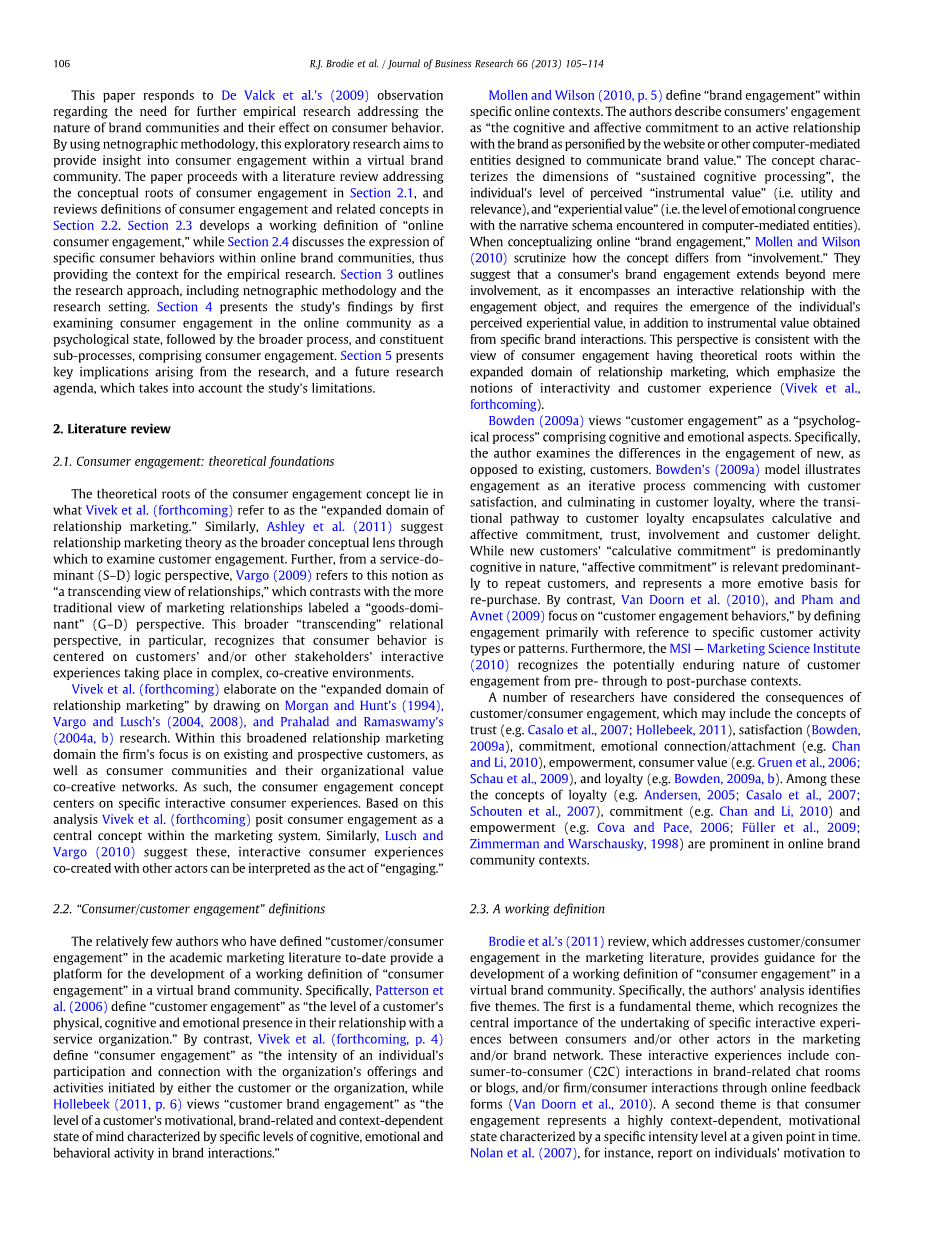 106 R.J. Brodie et al. / Journal of Business Research 66 (2013) 105–114

This paper responds to De Valck et al.'s (2009) observation regarding the need for further empirical research addressing the nature of brand communities and their effect on consumer behavior. By using netnographic methodology, this exploratory research aims to provide insight into consumer engagement within a virtual brand community. The paper proceeds with a literature review addressing the conceptual roots of consumer engagement in Section 2.1, and reviews definitions of consumer engagement and related concepts in Section 2.2. Section 2.3 develops a working definition of "online consumer engagement," while Section 2.4 discusses the expression of specific consumer behaviors within online brand communities, thus providing the context for the empirical research. Section 3 outlines the research approach, including netnographic methodology and the research setting. Section 4 presents the study's findings by first examining consumer engagement in the online community as a psychological state, followed by the broader process, and constituent sub-processes, comprising consumer engagement. Section 5 presents key implications arising from the research, and a future research agenda, which takes into account the study's limitations.

2. Literature review

2.1. Consumer engagement: theoretical foundations

The theoretical roots of the consumer engagement concept lie in what Vivek et al. (forthcoming) refer to as the "expanded domain of relationship marketing." Similarly, Ashley et al. (2011) suggest relationship marketing theory as the broader conceptual lens through which to examine customer engagement. Further, from a service-dominant (S–D) logic perspective, Vargo (2009) refers to this notion as "a transcending view of relationships," which contrasts with the more traditional view of marketing relationships labeled a "goods-dominant" (G–D) perspective. This broader "transcending" relational perspective, in particular, recognizes that consumer behavior is centered on customers' and/or other stakeholders' interactive experiences taking place in complex, co-creative environments.

Vivek et al. (forthcoming) elaborate on the "expanded domain of relationship marketing" by drawing on Morgan and Hunt's (1994), Vargo and Lusch's (2004, 2008), and Prahalad and Ramaswamy's (2004a, b) research. Within this broadened relationship marketing domain the firm's focus is on existing and prospective customers, as well as consumer communities and their organizational value co-creative networks. As such, the consumer engagement concept centers on specific interactive consumer experiences. Based on this analysis Vivek et al. (forthcoming) posit consumer engagement as a central concept within the marketing system. Similarly, Lusch and Vargo (2010) suggest these, interactive consumer experiences co-created with other actors can be interpreted as the act of "engaging."

2.2. "Consumer/customer engagement" definitions

The relatively few authors who have defined "customer/consumer engagement" in the academic marketing literature to-date provide a platform for the development of a working definition of "consumer engagement" in a virtual brand community. Specifically, Patterson et al. (2006) define "customer engagement" as "the level of a customer's physical, cognitive and emotional presence in their relationship with a service organization." By contrast, Vivek et al. (forthcoming, p. 4) define "consumer engagement" as "the intensity of an individual's participation and connection with the organization's offerings and activities initiated by either the customer or the organization, while Hollebeek (2011, p. 6) views "customer brand engagement" as "the level of a customer's motivational, brand-related and context-dependent state of mind characterized by specific levels of cognitive, emotional and behavioral activity in brand interactions."

Mollen and Wilson (2010, p. 5) define "brand engagement" within specific online contexts. The authors describe consumers' engagement as "the cognitive and affective commitment to an active relationship with the brand as personified by the website or other computer-mediated entities designed to communicate brand value." The concept characterizes the dimensions of "sustained cognitive processing", the individual's level of perceived "instrumental value" (i.e. utility and relevance), and "experiential value" (i.e. the level of emotional congruence with the narrative schema encountered in computer-mediated entities). When conceptualizing online "brand engagement," Mollen and Wilson (2010) scrutinize how the concept differs from "involvement." They suggest that a consumer's brand engagement extends beyond mere involvement, as it encompasses an interactive relationship with the engagement object, and requires the emergence of the individual's perceived experiential value, in addition to instrumental value obtained from specific brand interactions. This perspective is consistent with the view of consumer engagement having theoretical roots within the expanded domain of relationship marketing, which emphasize the notions of interactivity and customer experience (Vivek et al., forthcoming).

Bowden (2009a) views "customer engagement" as a "psychological process" comprising cognitive and emotional aspects. Specifically, the author examines the differences in the engagement of new, as opposed to existing, customers. Bowden's (2009a) model illustrates engagement as an iterative process commencing with customer satisfaction, and culminating in customer loyalty, where the transitional pathway to customer loyalty encapsulates calculative and affective commitment, trust, involvement and customer delight. While new customers' "calculative commitment" is predominantly cognitive in nature, "affective commitment" is relevant predominantly to repeat customers, and represents a more emotive basis for re-purchase. By contrast, Van Doorn et al. (2010), and Pham and Avnet (2009) focus on "customer engagement behaviors," by defining engagement primarily with reference to specific customer activity types or patterns. Furthermore, the MSI — Marketing Science Institute (2010) recognizes the potentially enduring nature of customer engagement from pre- through to post-purchase contexts.

A number of researchers have considered the consequences of customer/consumer engagement, which may include the concepts of trust (e.g. Casalo et al., 2007; Hollebeek, 2011), satisfaction (Bowden, 2009a), commitment, emotional connection/attachment (e.g. Chan and Li, 2010), empowerment, consumer value (e.g. Gruen et al., 2006; Schau et al., 2009), and loyalty (e.g. Bowden, 2009a, b). Among these the concepts of loyalty (e.g. Andersen, 2005; Casalo et al., 2007; Schouten et al., 2007), commitment (e.g. Chan and Li, 2010) and empowerment (e.g. Cova and Pace, 2006; Füller et al., 2009; Zimmerman and Warschausky, 1998) are prominent in online brand community contexts.

2.3. A working definition

Brodie et al.'s (2011) review, which addresses customer/consumer engagement in the marketing literature, provides guidance for the development of a working definition of "consumer engagement" in a virtual brand community. Specifically, the authors' analysis identifies five themes. The first is a fundamental theme, which recognizes the central importance of the undertaking of specific interactive experiences between consumers and/or other actors in the marketing and/or brand network. These interactive experiences include consumer-to-consumer (C2C) interactions in brand-related chat rooms or blogs, and/or firm/consumer interactions through online feedback forms (Van Doorn et al., 2010). A second theme is that consumer engagement represents a highly context-dependent, motivational state characterized by a specific intensity level at a given point in time. Nolan et al. (2007), for instance, report on individuals' motivation to